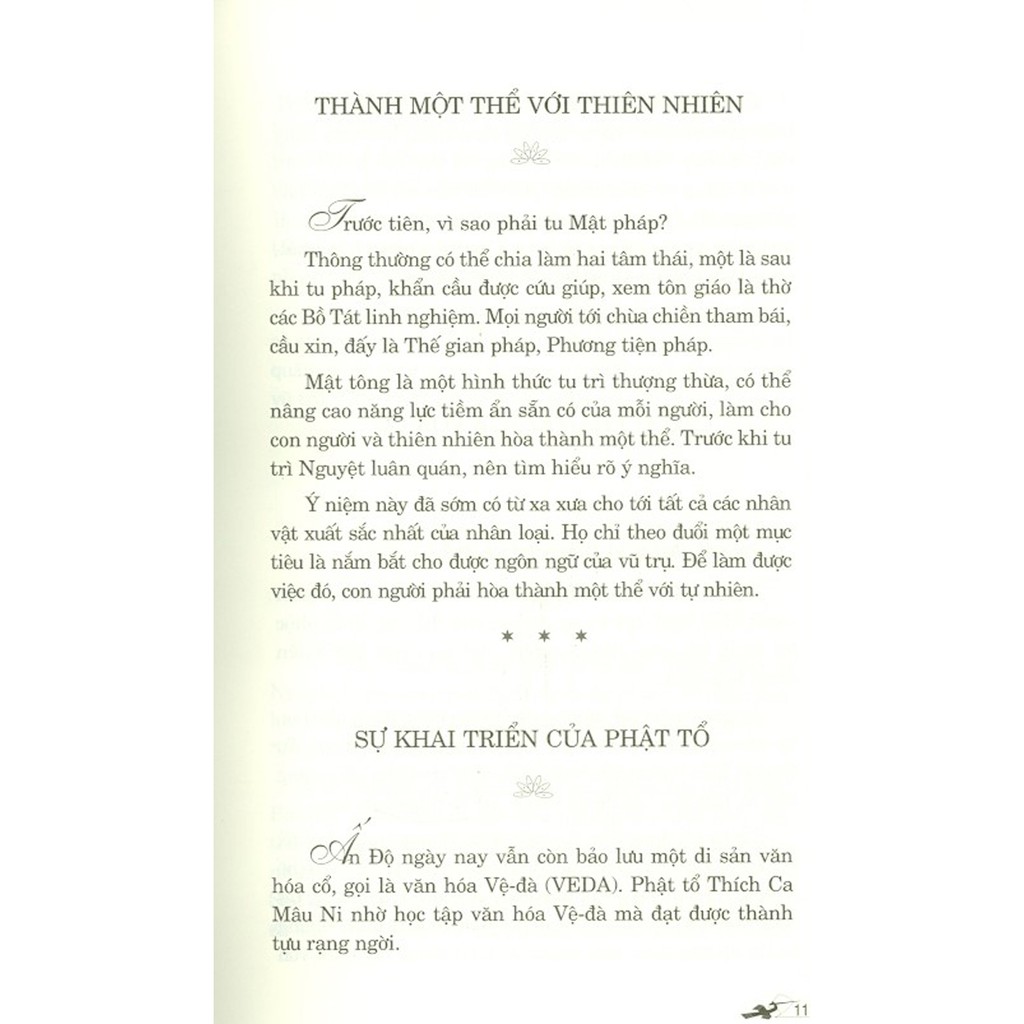 THÀNH MỘT THỂ VỚI THIÊN NHIÊN

Trước tiên, vì sao phải tu Mật pháp?

Thông thường có thể chia làm hai tâm thái, một là sau khi tu pháp, khẩn cầu được cứu giúp, xem tôn giáo là thờ các Bồ Tát linh nghiệm. Mọi người tới chùa chiền tham bái, cầu xin, đấy là Thế gian pháp, Phương tiện pháp.

Mật tông là một hình thức tu trì thượng thừa, có thể nâng cao năng lực tiềm ẩn sẵn có của mỗi người, làm cho con người và thiên nhiên hòa thành một thể. Trước khi tu trì Nguyệt luân quán, nên tìm hiểu rõ ý nghĩa.

Ý niệm này đã sớm có từ xa xưa cho tới tất cả các nhân vật xuất sắc nhất của nhân loại. Họ chỉ theo đuổi một mục tiêu là nắm bắt cho được ngôn ngữ của vũ trụ. Để làm được việc đó, con người phải hòa thành một thể với tự nhiên.

* * *

SỰ KHAI TRIỂN CỦA PHẬT TỔ

Ấn Độ ngày nay vẫn còn bảo lưu một di sản văn hóa cổ, gọi là văn hóa Vệ-đà (VEDA). Phật tổ Thích Ca Mâu Ni nhờ học tập văn hóa Vệ-đà mà đạt được thành tựu rạng ngời.

11